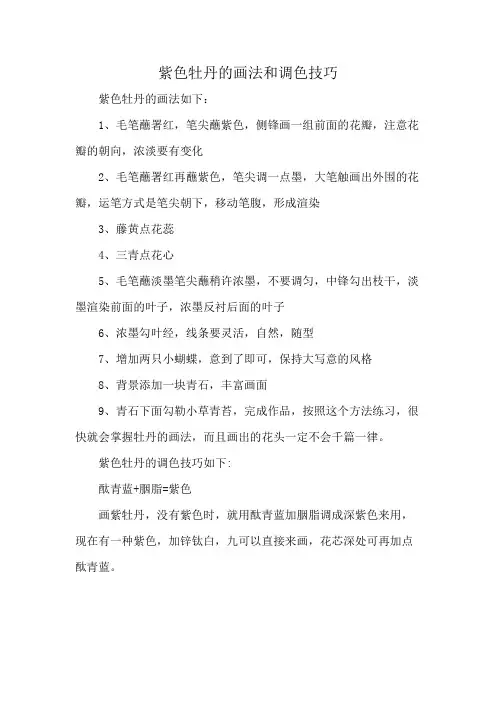 紫色牡丹的画法和调色技巧

紫色牡丹的画法如下：

1、毛笔蘸署红，笔尖蘸紫色，侧锋画一组前面的花瓣，注意花瓣的朝向，浓淡要有变化

2、毛笔蘸署红再蘸紫色，笔尖调一点墨，大笔触画出外围的花瓣，运笔方式是笔尖朝下，移动笔腹，形成渲染

3、藤黄点花蕊

4、三青点花心

5、毛笔蘸淡墨笔尖蘸稍许浓墨，不要调匀，中锋勾出枝干，淡墨渲染前面的叶子，浓墨反衬后面的叶子

6、浓墨勾叶经，线条要灵活，自然，随型

7、增加两只小蝴蝶，意到了即可，保持大写意的风格

8、背景添加一块青石，丰富画面

9、青石下面勾勒小草青苔，完成作品，按照这个方法练习，很快就会掌握牡丹的画法，而且画出的花头一定不会千篇一律。

紫色牡丹的调色技巧如下:

酞青蓝+胭脂=紫色

画紫牡丹，没有紫色时，就用酞青蓝加胭脂调成深紫色来用，现在有一种紫色，加锌钛白，九可以直接来画，花芯深处可再加点酞青蓝。